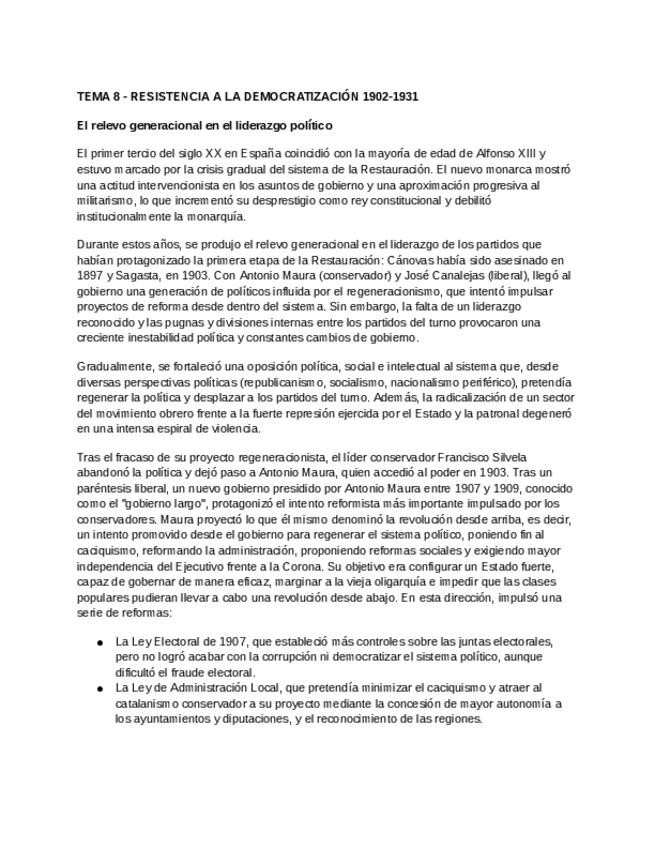 TEMA 8 - RESISTENCIA A LA DEMOCRATIZACIÓN 1902-1931

El relevo generacional en el liderazgo político

El primer tercio del siglo XX en España coincidió con la mayoría de edad de Alfonso XIII y estuvo marcado por la crisis gradual del sistema de la Restauración. El nuevo monarca mostró una actitud intervencionista en los asuntos de gobierno y una aproximación progresiva al militarismo, lo que incrementó su desprestigio como rey constitucional y debilitó institucionalmente la monarquía.

Durante estos años, se produjo el relevo generacional en el liderazgo de los partidos que habían protagonizado la primera etapa de la Restauración: Cánovas había sido asesinado en 1897 y Sagasta, en 1903. Con Antonio Maura (conservador) y José Canalejas (liberal), llegó al gobierno una generación de políticos influida por el regeneracionismo, que intentó impulsar proyectos de reforma desde dentro del sistema. Sin embargo, la falta de un liderazgo reconocido y las pugnas y divisiones internas entre los partidos del turno provocaron una creciente inestabilidad política y constantes cambios de gobierno.

Gradualmente, se fortaleció una oposición política, social e intelectual al sistema que, desde diversas perspectivas políticas (republicanismo, socialismo, nacionalismo periférico), pretendía regenerar la política y desplazar a los partidos del turno. Además, la radicalización de un sector del movimiento obrero frente a la fuerte represión ejercida por el Estado y la patronal degeneró en una intensa espiral de violencia.

Tras el fracaso de su proyecto regeneracionista, el líder conservador Francisco Silvela abandonó la política y dejó paso a Antonio Maura, quien accedió al poder en 1903. Tras un paréntesis liberal, un nuevo gobierno presidido por Antonio Maura entre 1907 y 1909, conocido como el "gobierno largo", protagonizó el intento reformista más importante impulsado por los conservadores. Maura proyectó lo que él mismo denominó la revolución desde arriba, es decir, un intento promovido desde el gobierno para regenerar el sistema político, poniendo fin al caciquismo, reformando la administración, proponiendo reformas sociales y exigiendo mayor independencia del Ejecutivo frente a la Corona. Su objetivo era configurar un Estado fuerte, capaz de gobernar de manera eficaz, marginar a la vieja oligarquía e impedir que las clases populares pudieran llevar a cabo una revolución desde abajo. En esta dirección, impulsó una serie de reformas:

● La Ley Electoral de 1907, que estableció más controles sobre las juntas electorales, pero no logró acabar con la corrupción ni democratizar el sistema político, aunque dificultó el fraude electoral.
● La Ley de Administración Local, que pretendía minimizar el caciquismo y atraer al catalanismo conservador a su proyecto mediante la concesión de mayor autonomía a los ayuntamientos y diputaciones, y el reconocimiento de las regiones.